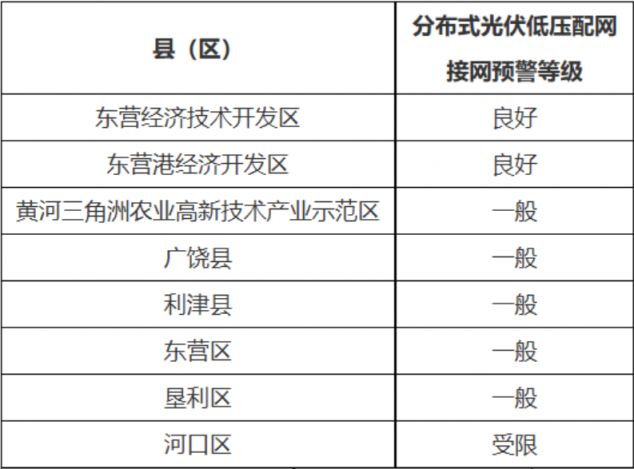 | 县（区） | 分布式光伏低压配网接网预警等级 |
|---|---|
| 东营经济技术开发区 | 良好 |
| 东营港经济开发区 | 良好 |
| 黄河三角洲农业高新技术产业示范区 | 一般 |
| 广饶县 | 一般 |
| 利津县 | 一般 |
| 东营区 | 一般 |
| 垦利区 | 一般 |
| 河口区 | 受限 |